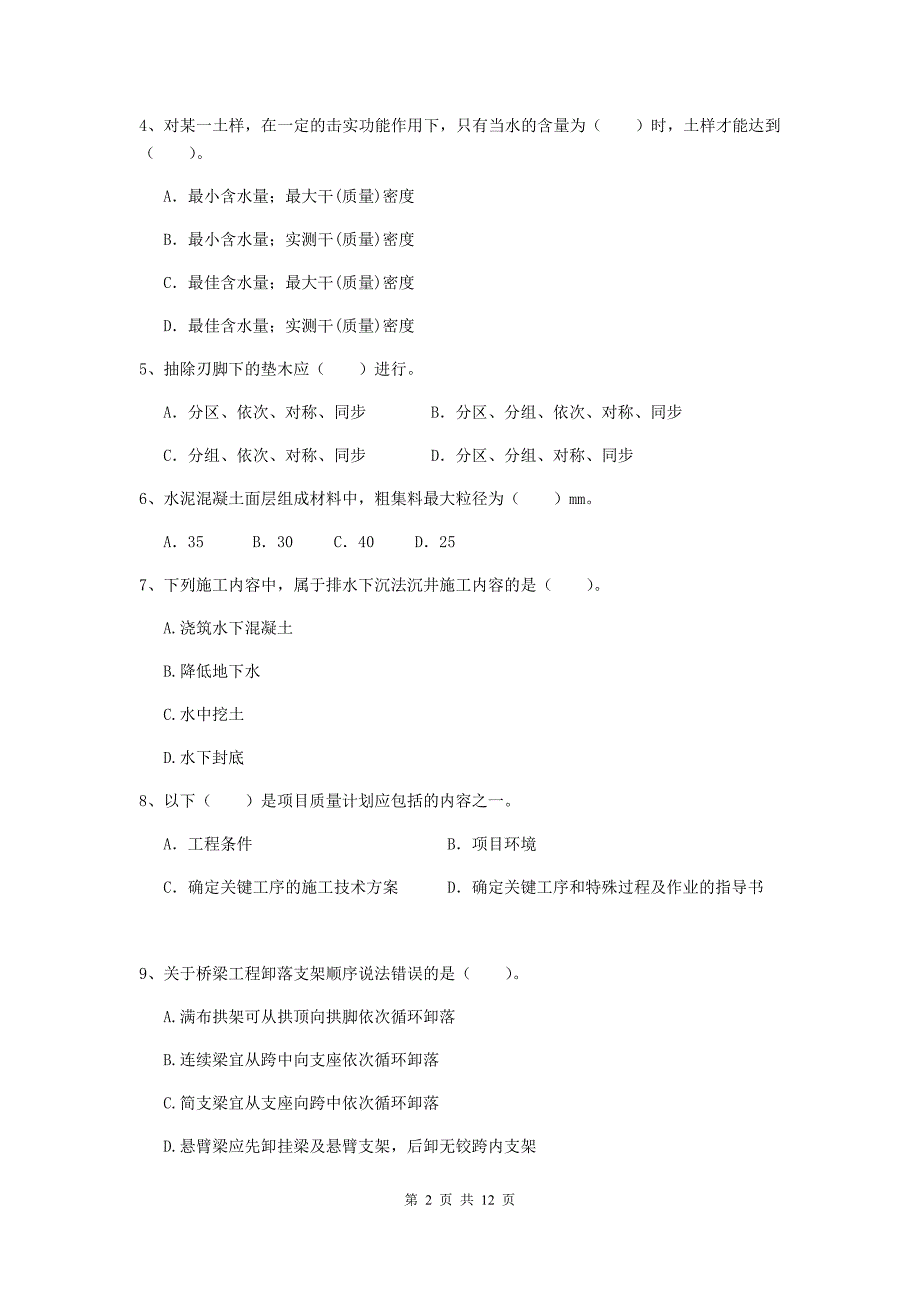 4、对某一土样，在一定的击实功能作用下，只有当水的含量为（　　）时，土样才能达到（　　）。

A. 最小含水量；最大干(质量)密度

B. 最小含水量；实测干(质量)密度

C. 最佳含水量；最大干(质量)密度

D. 最佳含水量；实测干(质量)密度

5、抽除刃脚下的垫木应（　　）进行。

A. 分区、依次、对称、同步　　B. 分区、分组、依次、对称、同步

C. 分组、依次、对称、同步　　D. 分区、分组、对称、同步

6、水泥混凝土面层组成材料中，粗集料最大粒径为（　　）mm。

A. 35　　B. 30　　C. 40　　D. 25

7、下列施工内容中，属于排水下沉法沉井施工内容的是（　　）。

A.浇筑水下混凝土

B.降低地下水

C.水中挖土

D.水下封底

8、以下（　　）是项目质量计划应包括的内容之一。

A. 工程条件　　B. 项目环境

C. 确定关键工序的施工技术方案　　D. 确定关键工序和特殊过程及作业的指导书

9、关于桥梁工程卸落支架顺序说法错误的是（　　）。

A.满布拱架可从拱顶向拱脚依次循环卸落

B.连续梁宜从跨中向支座依次循环卸落

C.简支梁宜从支座向跨中依次循环卸落

D.悬臂梁应先卸挂梁及悬臂支架，后卸无铰跨内支架

第 2 页 共 12 页